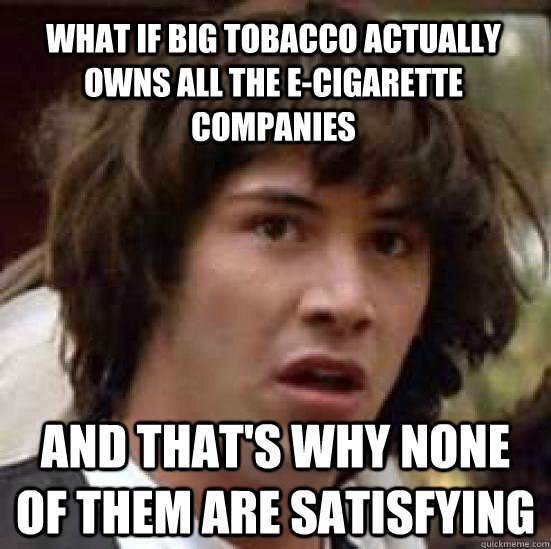 WHAT IF BIG TOBACCO ACTUALLY OWNS ALL THE E-CIGARETTE COMPANIES

AND THAT'S WHY NONE OF THEM ARE SATISFYING

quickmeme.com